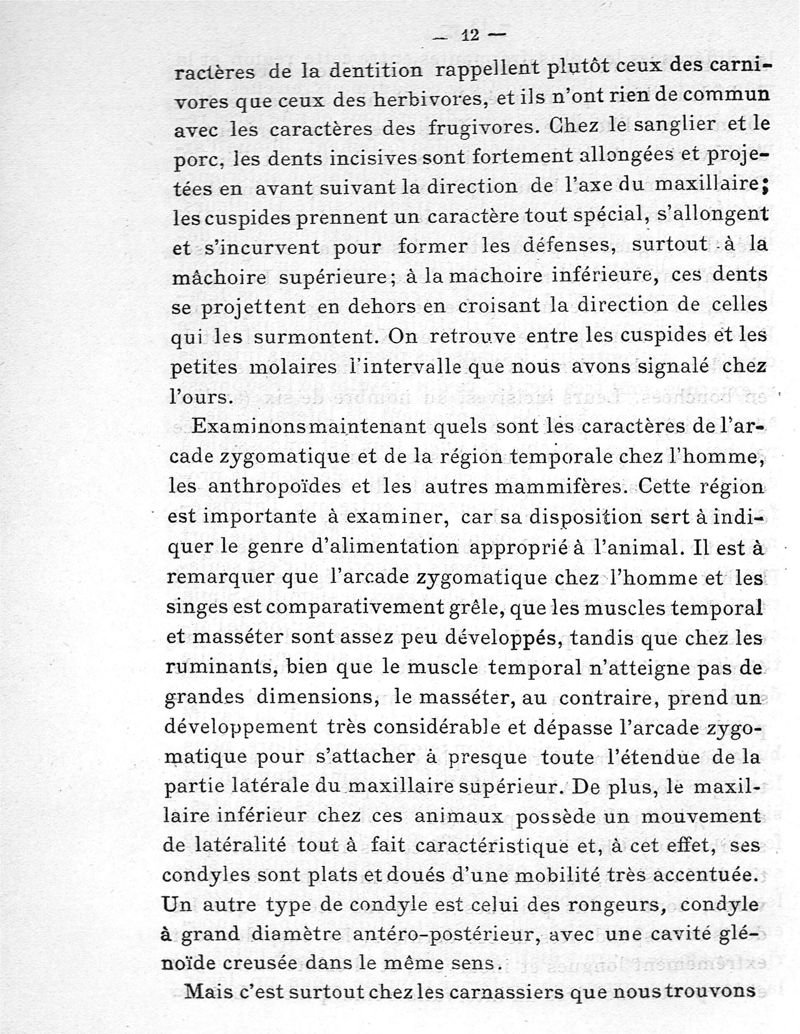 — 12 —

ractères de la dentition rappellent plutôt ceux des carnivores que ceux des herbivores, et ils n'ont rien de commun avec les caractères des frugivores. Chez le sanglier et le porc, les dents incisives sont fortement allongées et projetées en avant suivant la direction de l'axe du maxillaire; les cuspides prennent un caractère tout spécial, s'allongent et s'incurvent pour former les défenses, surtout à la mâchoire supérieure; à la machoire inférieure, ces dents se projettent en dehors en croisant la direction de celles qui les surmontent. On retrouve entre les cuspides et les petites molaires l'intervalle que nous avons signalé chez l'ours.

Examinons maintenant quels sont les caractères de l'arcade zygomatique et de la région temporale chez l'homme, les anthropoïdes et les autres mammifères. Cette région est importante à examiner, car sa disposition sert à indiquer le genre d'alimentation approprié à l'animal. Il est à remarquer que l'arcade zygomatique chez l'homme et les singes est comparativement grêle, que les muscles temporal et masséter sont assez peu développés, tandis que chez les ruminants, bien que le muscle temporal n'atteigne pas de grandes dimensions, le masséter, au contraire, prend un développement très considérable et dépasse l'arcade zygomatique pour s'attacher à presque toute l'étendue de la partie latérale du maxillaire supérieur. De plus, le maxillaire inférieur chez ces animaux possède un mouvement de latéralité tout à fait caractéristique et, à cet effet, ses condyles sont plats et doués d'une mobilité très accentuée. Un autre type de condyle est celui des rongeurs, condyle à grand diamètre antéro-postérieur, avec une cavité glénoïde creusée dans le même sens.

Mais c'est surtout chez les carnassiers que nous trouvons